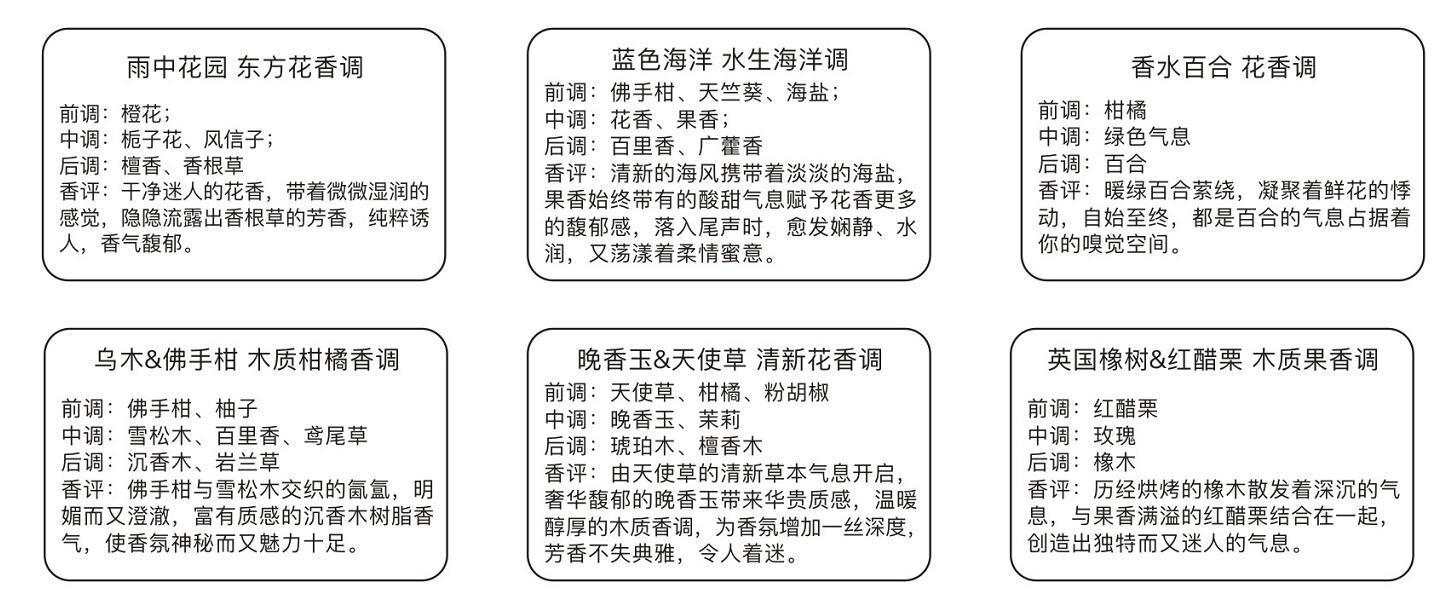 雨中花园 东方花香调

前调：橙花；
中调：栀子花、风信子；
后调：檀香、香根草
香评：干净迷人的花香，带着微微湿润的感觉，隐隐流露出香根草的芳香，纯粹诱人，香气馥郁。

蓝色海洋 水生海洋调

前调：佛手柑、天竺葵、海盐；
中调：花香、果香；
后调：百里香、广藿香
香评：清新的海风携带着淡淡的海盐，果香始终带有的酸甜气息赋予花香更多的馥郁感，落入尾声时，愈发娴静、水润，又荡漾着柔情蜜意。

香水百合 花香调

前调：柑橘
中调：绿色气息
后调：百合
香评：暖绿百合萦绕，凝聚着鲜花的悸动，自始至终，都是百合的气息占据着你的嗅觉空间。

乌木&佛手柑 木质柑橘香调

前调：佛手柑、柚子
中调：雪松木、百里香、鸢尾草
后调：沉香木、岩兰草
香评：佛手柑与雪松木交织的氤氲，明媚而又澄澈，富有质感的沉香木树脂香气，使香氛神秘而又魅力十足。

晚香玉&天使草 清新花香调

前调：天使草、柑橘、粉胡椒
中调：晚香玉、茉莉
后调：琥珀木、檀香木
香评：由天使草的清新草本气息开启，奢华馥郁的晚香玉带来华贵质感，温暖醇厚的木质香调，为香氛增加一丝深度，芳香不失典雅，令人着迷。

英国橡树&红醋栗 木质果香调

前调：红醋栗
中调：玫瑰
后调：橡木
香评：历经烘烤的橡木散发着深沉的气息，与果香满溢的红醋栗结合在一起，创造出独特而又迷人的气息。